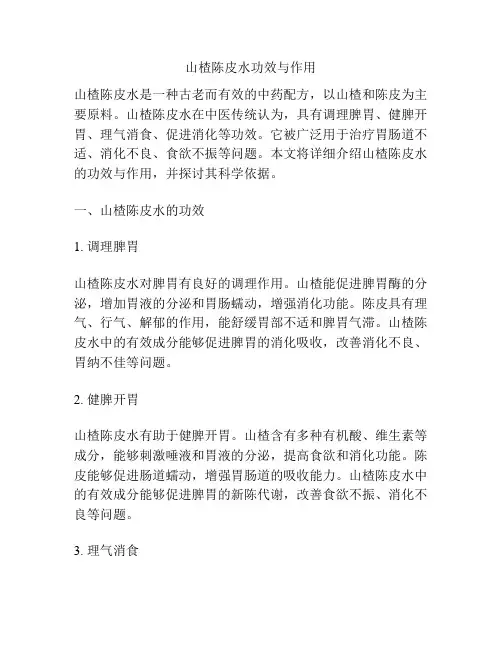 山楂陈皮水功效与作用

山楂陈皮水是一种古老而有效的中药配方，以山楂和陈皮为主要原料。山楂陈皮水在中医传统认为，具有调理脾胃、健脾开胃、理气消食、促进消化等功效。它被广泛用于治疗胃肠道不适、消化不良、食欲不振等问题。本文将详细介绍山楂陈皮水的功效与作用，并探讨其科学依据。

一、山楂陈皮水的功效

1. 调理脾胃

山楂陈皮水对脾胃有良好的调理作用。山楂能促进脾胃酶的分泌，增加胃液的分泌和胃肠蠕动，增强消化功能。陈皮具有理气、行气、解郁的作用，能舒缓胃部不适和脾胃气滞。山楂陈皮水中的有效成分能够促进脾胃的消化吸收，改善消化不良、胃纳不佳等问题。

2. 健脾开胃

山楂陈皮水有助于健脾开胃。山楂含有多种有机酸、维生素等成分，能够刺激唾液和胃液的分泌，提高食欲和消化功能。陈皮能够促进肠道蠕动，增强胃肠道的吸收能力。山楂陈皮水中的有效成分能够促进脾胃的新陈代谢，改善食欲不振、消化不良等问题。

3. 理气消食